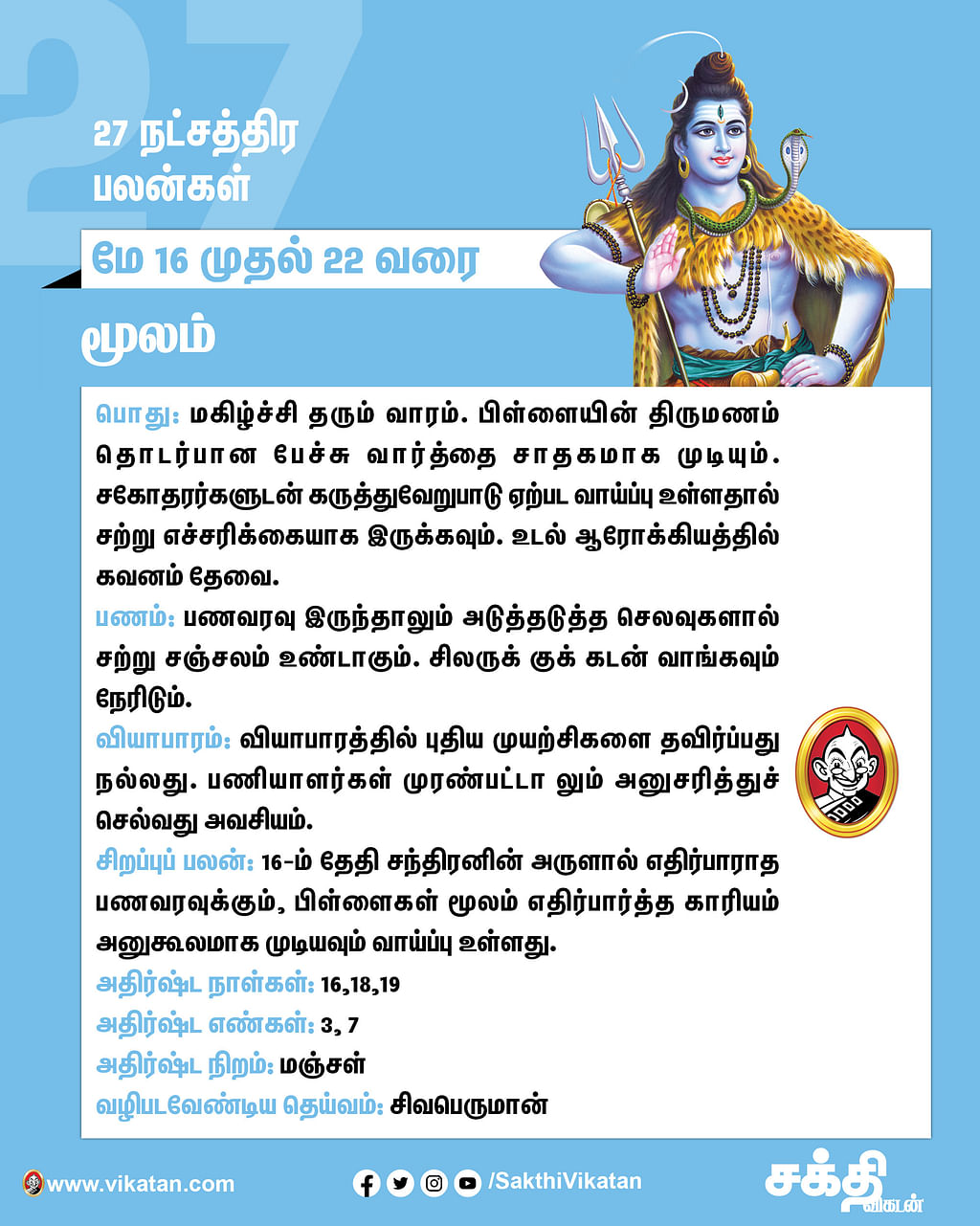 27

27 நட்சத்திர பலன்கள்

மே 16 முதல் 22 வரை

மூலம்

பொது: மகிழ்ச்சி தரும் வாரம். பிள்ளையின் திருமணம் தொடர்பான பேச்சு வார்த்தை சாதகமாக முடியும். சகோதரர்களுடன் கருத்துவேறுபாடு ஏற்பட வாய்ப்பு உள்ளதால் சற்று எச்சரிக்கையாக இருக்கவும். உடல் ஆரோக்கியத்தில் கவனம் தேவை.

பணம்: பணவரவு இருந்தாலும் அடுத்தடுத்த செலவுகளால் சற்று சஞ்சலம் உண்டாகும். சிலருக் குக் கடன் வாங்கவும் நேரிடும்.

வியாபாரம்: வியாபாரத்தில் புதிய முயற்சிகளை தவிர்ப்பது நல்லது. பணியாளர்கள் முரண்பட்டா லும் அனுசரித்துச் செல்வது அவசியம்.

சிறப்புப் பலன்: 16-ம் தேதி சந்திரனின் அருளால் எதிர்பாராத பணவரவுக்கும், பிள்ளைகள் மூலம் எதிர்பார்த்த காரியம் அனுகூலமாக முடியவும் வாய்ப்பு உள்ளது.

அதிர்ஷ்ட நாள்கள்: 16,18,19

அதிர்ஷ்ட எண்கள்: 3, 7

அதிர்ஷ்ட நிறம்: மஞ்சள்

வழிபடவேண்டிய தெய்வம்: சிவபெருமான்

www.vikatan.com

/SakthiVikatan

சக்தி விகடன்